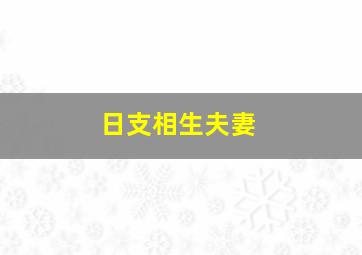 日支相生夫妻